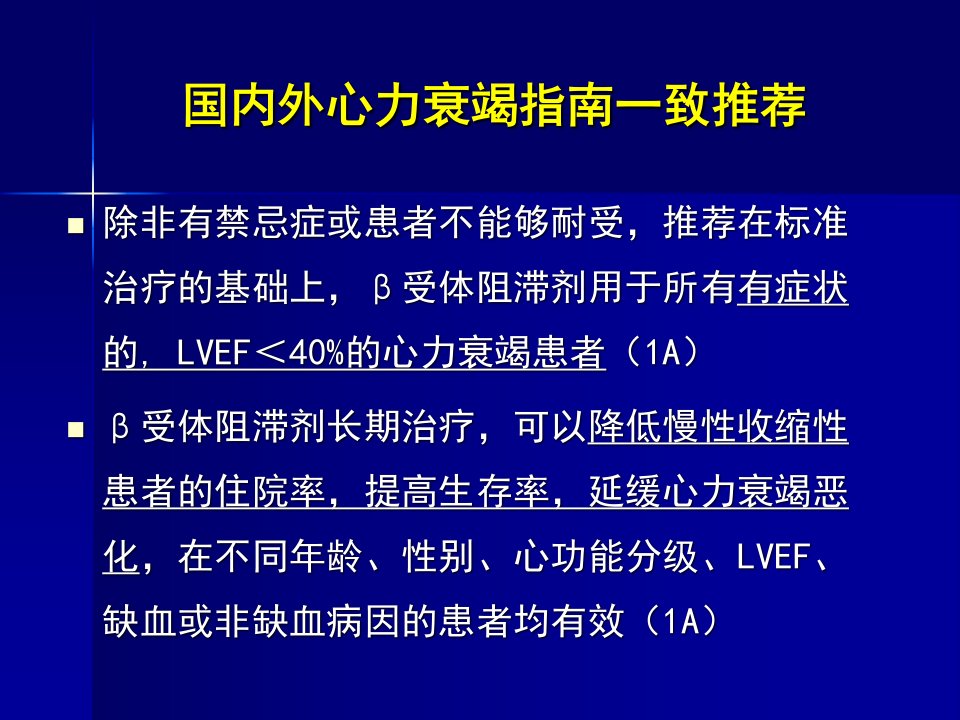 国内外心力衰竭指南一致推荐

• 除非有禁忌症或患者不能够耐受，推荐在标准治疗的基础上，β受体阻滞剂用于所有有症状的，LVEF＜40%的心力衰竭患者（1A）

• β受体阻滞剂长期治疗，可以降低慢性收缩性患者的住院率，提高生存率，延缓心力衰竭恶化，在不同年龄、性别、心功能分级、LVEF、缺血或非缺血病因的患者均有效（1A）